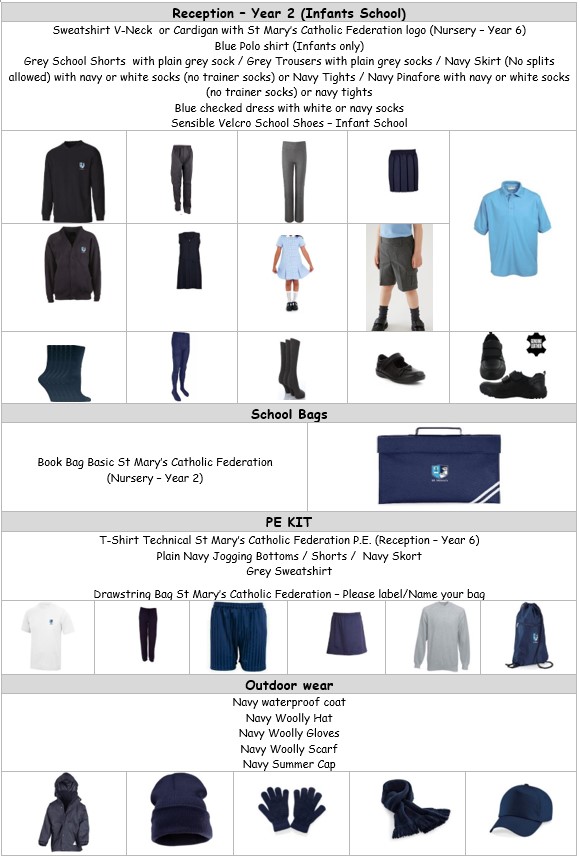 Reception – Year 2 (Infants School)

Sweatshirt V-Neck or Cardigan with St Mary's Catholic Federation logo (Nursery – Year 6)
Blue Polo shirt (Infants only)
Grey School Shorts with plain grey sock / Grey Trousers with plain grey socks / Navy Skirt (No splits allowed) with navy or white socks (no trainer socks) or Navy Tights / Navy Pinafore with navy or white socks (no trainer socks) or navy tights
Blue checked dress with white or navy socks
Sensible Velcro School Shoes – Infant School

School Bags

Book Bag Basic St Mary's Catholic Federation (Nursery – Year 2)

PE KIT

T-Shirt Technical St Mary's Catholic Federation P.E. (Reception – Year 6)
Plain Navy Jogging Bottoms / Shorts / Navy Skort
Grey Sweatshirt

Drawstring Bag St Mary's Catholic Federation – Please label/Name your bag

Outdoor wear

Navy waterproof coat
Navy Woolly Hat
Navy Woolly Gloves
Navy Woolly Scarf
Navy Summer Cap